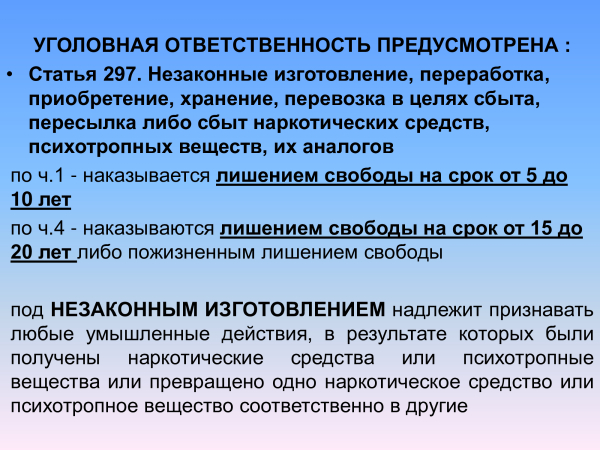 УГОЛОВНАЯ ОТВЕТСТВЕННОСТЬ ПРЕДУСМОТРЕНА :

• Статья 297. Незаконные изготовление, переработка, приобретение, хранение, перевозка в целях сбыта, пересылка либо сбыт наркотических средств, психотропных веществ, их аналогов

по ч.1 - наказывается лишением свободы на срок от 5 до 10 лет

по ч.4 - наказываются лишением свободы на срок от 15 до 20 лет либо пожизненным лишением свободы

под НЕЗАКОННЫМ ИЗГОТОВЛЕНИЕМ надлежит признавать любые умышленные действия, в результате которых были получены наркотические средства или психотропные вещества или превращено одно наркотическое средство или психотропное вещество соответственно в другие